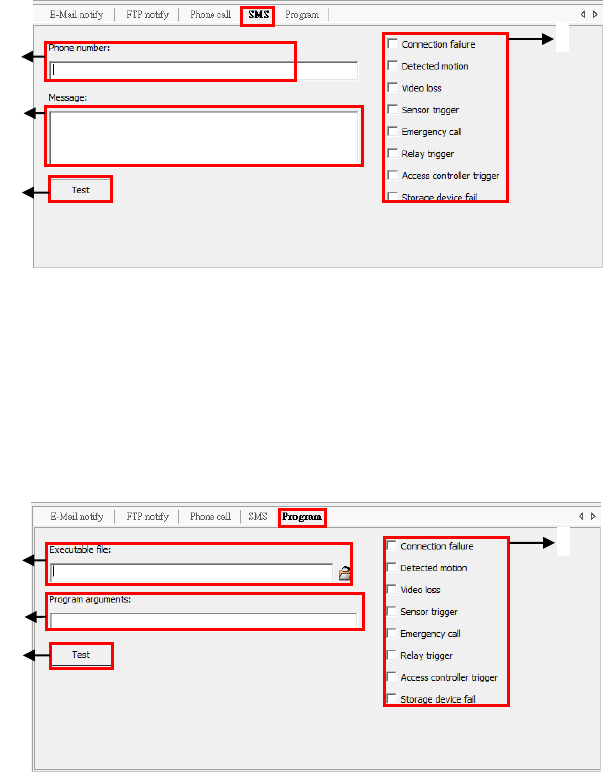 E-Mail notify | FTP notify | Phone call | SMS | Program

Phone number:

Message:

Test

Connection failure
Detected motion
Video loss
Sensor trigger
Emergency call
Relay trigger
Access controller trigger
Storage device fail

E-Mail notify | FTP notify | Phone call | SMS | Program

Executable file:

Program arguments:

Test

Connection failure
Detected motion
Video loss
Sensor trigger
Emergency call
Relay trigger
Access controller trigger
Storage device fail